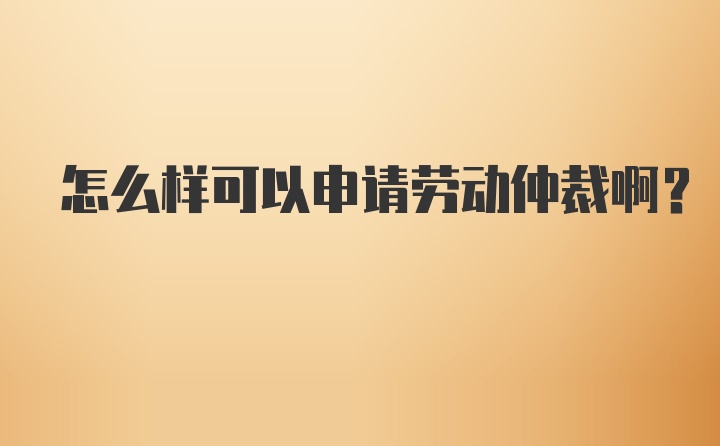 怎么样可以申请劳动仲裁啊？